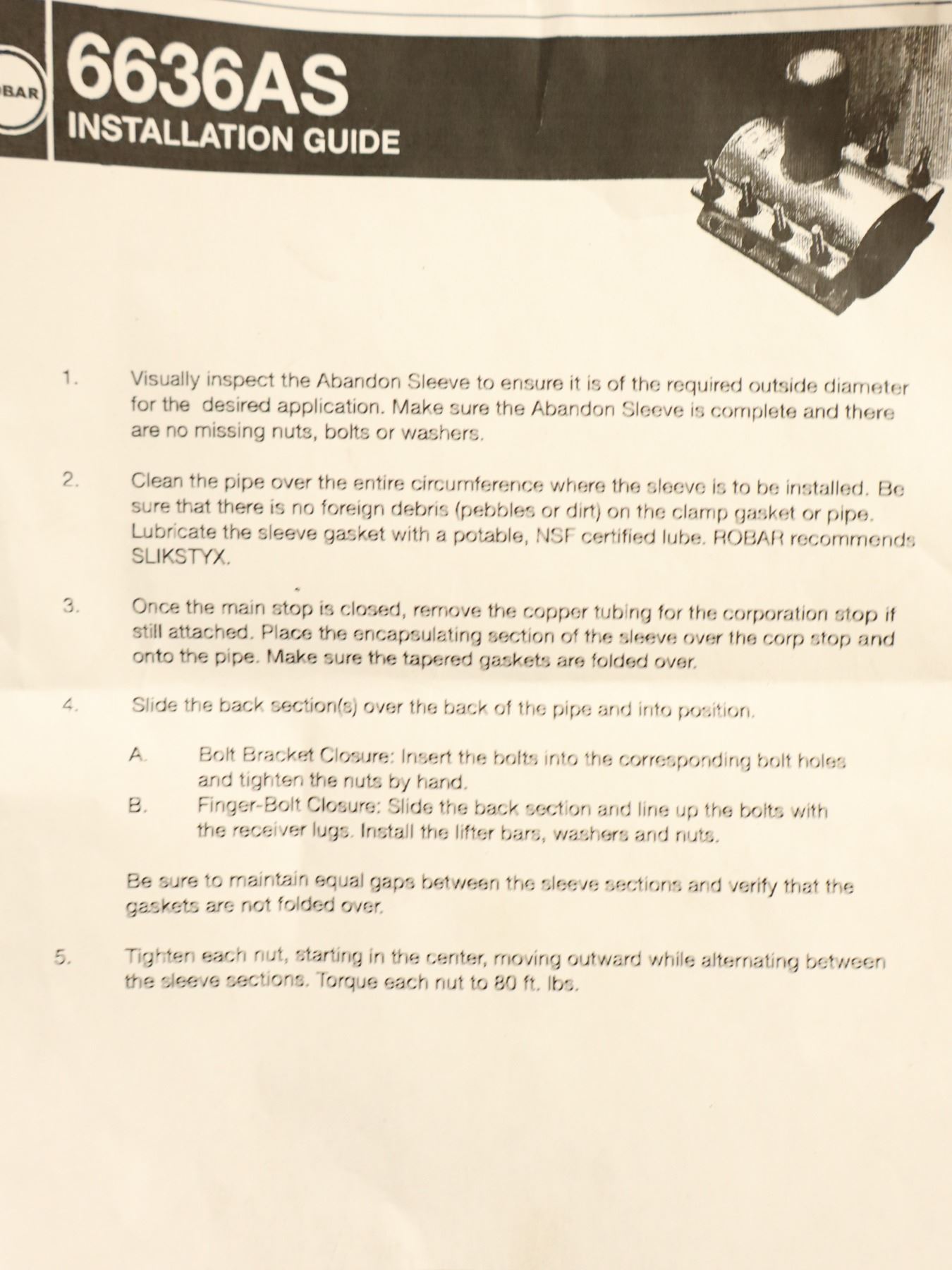 BAR

6636AS
INSTALLATION GUIDE

1. Visually inspect the Abandon Sleeve to ensure it is of the required outside diameter for the desired application. Make sure the Abandon Sleeve is complete and there are no missing nuts, bolts or washers.

2. Clean the pipe over the entire circumference where the sleeve is to be installed. Be sure that there is no foreign debris (pebbles or dirt) on the clamp gasket or pipe. Lubricate the sleeve gasket with a potable, NSF certified lube. ROBAR recommends SLIKSTYX.

3. Once the main stop is closed, remove the copper tubing for the corporation stop if still attached. Place the encapsulating section of the sleeve over the corp stop and onto the pipe. Make sure the tapered gaskets are folded over.

4. Slide the back section(s) over the back of the pipe and into position.

A. Bolt Bracket Closure: Insert the bolts into the corresponding bolt holes and tighten the nuts by hand.
B. Finger-Bolt Closure: Slide the back section and line up the bolts with the receiver lugs. Install the lifter bars, washers and nuts.

Be sure to maintain equal gaps between the sleeve sections and verify that the gaskets are not folded over.

5. Tighten each nut, starting in the center, moving outward while alternating between the sleeve sections. Torque each nut to 80 ft. lbs.